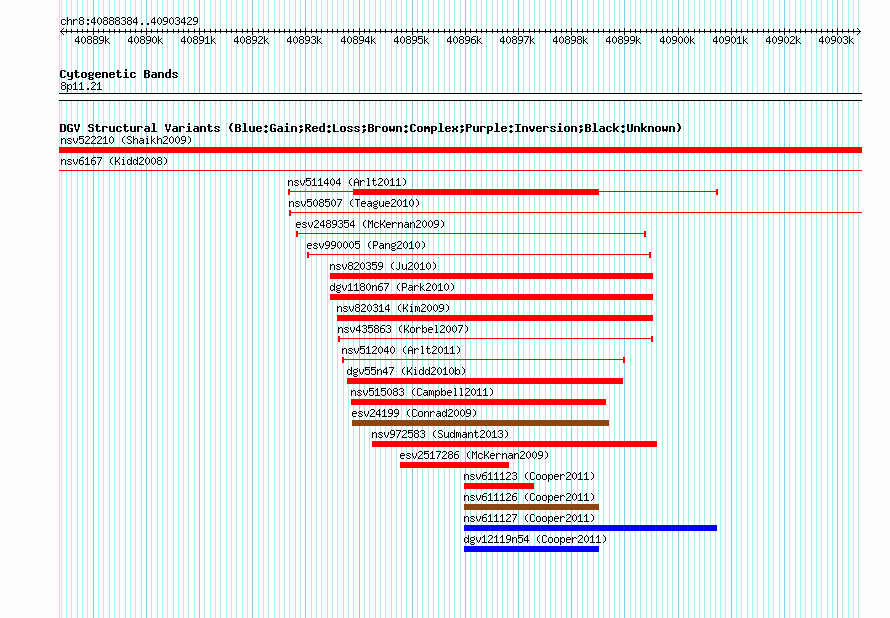 chr8:40888384..40903429

40889k 40890k 40891k 40892k 40893k 40894k 40895k 40896k 40897k 40898k 40899k 40900k 40901k 40902k 40903k

Cytogenetic Bands
8p11.21

DGV Structural Variants (Blue:Gain;Red:Loss;Brown:Complex;Purple:Inversion;Black:Unknown)
nsv522210 (Shaikh2009)
nsv6167 (Kidd2008)
nsv511404 (Arlt2011)
nsv508507 (Teague2010)
esv2489354 (McKernan2009)
esv990005 (Pang2010)
nsv820359 (Ju2010)
dgv1180n67 (Park2010)
nsv820314 (Kim2009)
nsv435863 (Korbel2007)
nsv512040 (Arlt2011)
dgv55n47 (Kidd2010b)
nsv515083 (Campbell2011)
esv24199 (Conrad2009)
nsv972583 (Sudmant2013)
esv2517286 (McKernan2009)
nsv611123 (Cooper2011)
nsv611126 (Cooper2011)
nsv611127 (Cooper2011)
dgv12119n54 (Cooper2011)